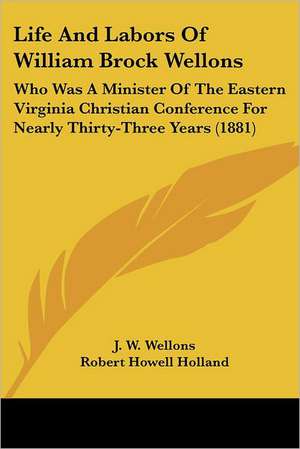 Life And Labors Of William Brock Wellons

Who Was A Minister Of The Eastern Virginia Christian Conference For Nearly Thirty-Three Years (1881)

J. W. Wellons
Robert Howell Holland